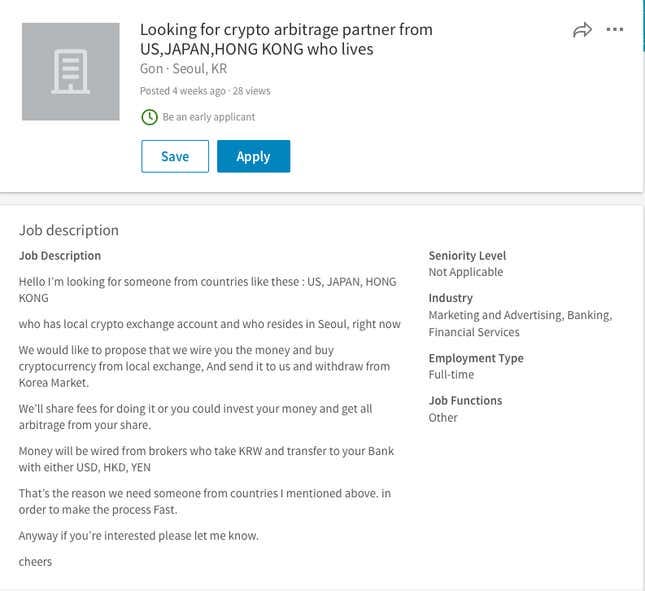 Looking for crypto arbitrage partner from US,JAPAN,HONG KONG who lives

Gon · Seoul, KR

Posted 4 weeks ago · 28 views

Be an early applicant

Save

Apply

Job description

Job Description

Hello I'm looking for someone from countries like these : US, JAPAN, HONG KONG

who has local crypto exchange account and who resides in Seoul, right now

We would like to propose that we wire you the money and buy cryptocurrency from local exchange, And send it to us and withdraw from Korea Market.

We'll share fees for doing it or you could invest your money and get all arbitrage from your share.

Money will be wired from brokers who take KRW and transfer to your Bank with either USD, HKD, YEN

That's the reason we need someone from countries I mentioned above. in order to make the process Fast.

Anyway if you're interested please let me know.

cheers

Seniority Level
Not Applicable

Industry
Marketing and Advertising, Banking, Financial Services

Employment Type
Full-time

Job Functions
Other